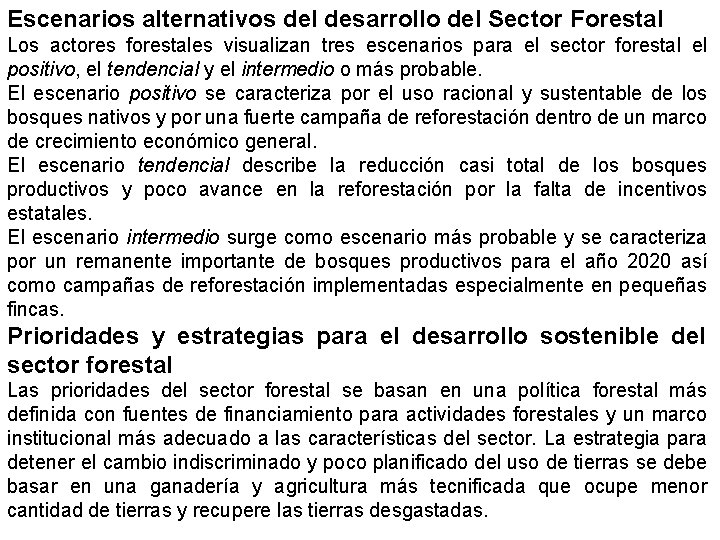 Escenarios alternativos del desarrollo del Sector Forestal

Los actores forestales visualizan tres escenarios para el sector forestal el positivo, el tendencial y el intermedio o más probable.

El escenario positivo se caracteriza por el uso racional y sustentable de los bosques nativos y por una fuerte campaña de reforestación dentro de un marco de crecimiento económico general.

El escenario tendencial describe la reducción casi total de los bosques productivos y poco avance en la reforestación por la falta de incentivos estatales.

El escenario intermedio surge como escenario más probable y se caracteriza por un remanente importante de bosques productivos para el año 2020 así como campañas de reforestación implementadas especialmente en pequeñas fincas.

Prioridades y estrategias para el desarrollo sostenible del sector forestal

Las prioridades del sector forestal se basan en una política forestal más definida con fuentes de financiamiento para actividades forestales y un marco institucional más adecuado a las características del sector. La estrategia para detener el cambio indiscriminado y poco planificado del uso de tierras se debe basar en una ganadería y agricultura más tecnificada que ocupe menor cantidad de tierras y recupere las tierras desgastadas.